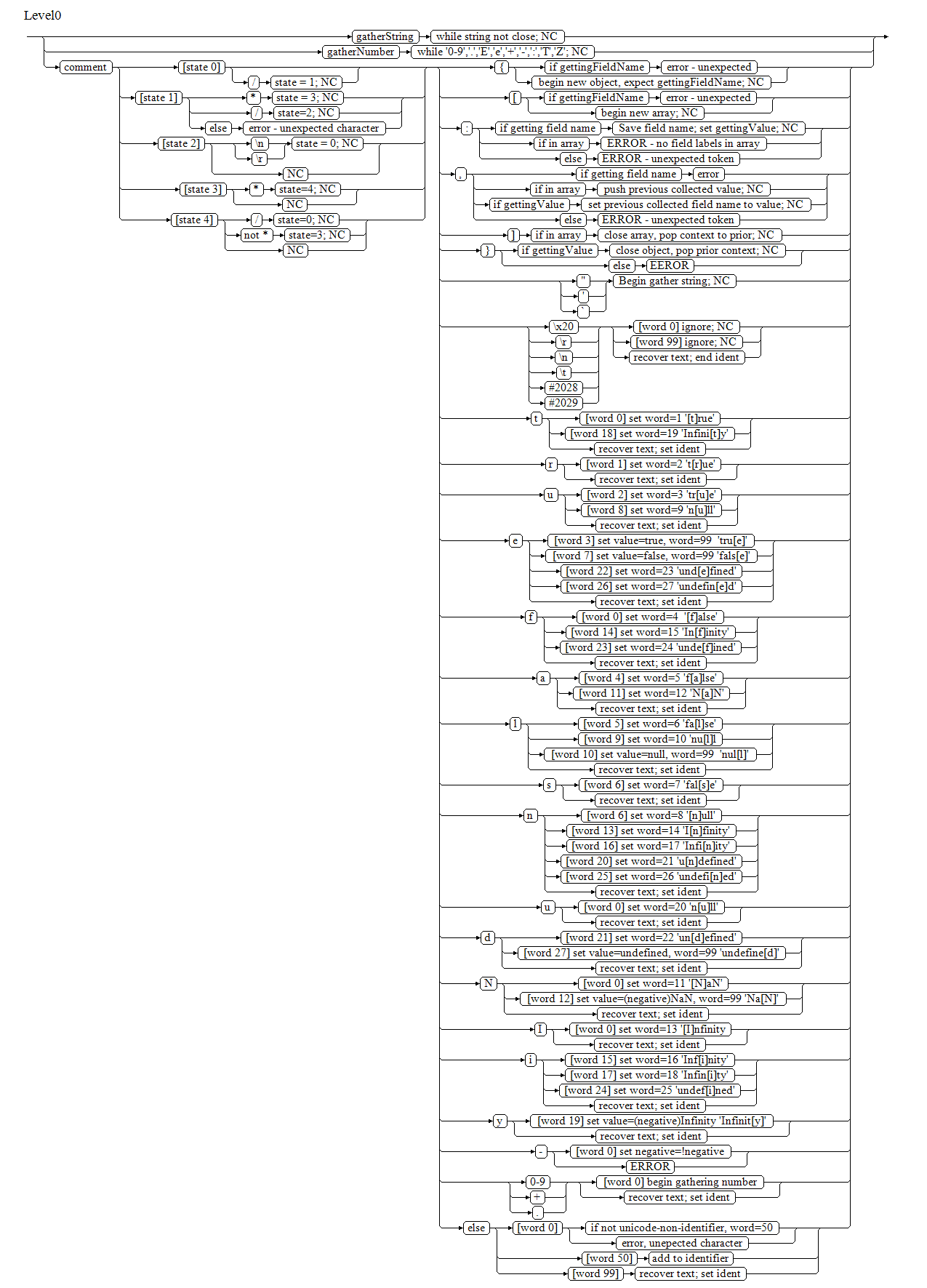 Level0

gatherString
while string not close; NC
gatherNumber
while '0-9','.','E','e','+','-','.','T','Z'; NC
comment
[state 0]
/
state = 1; NC
[state 1]
*
state = 3; NC
/
state=2; NC
else
error - unexpected character
[state 2]
\n
\r
state = 0; NC
NC
[state 3]
*
state=4; NC
NC
[state 4]
/
state=0; NC
not *
state=3; NC
NC

{
if gettingFieldName
error - unexpected
begin new object, expect gettingFieldName; NC
[
if gettingFieldName
error - unexpected
begin new array; NC
:
if getting field name
Save field name; set gettingValue; NC
if in array
ERROR - no field labels in array
else
ERROR - unexpected token
,
if getting field name
error
if in array
push previous collected value; NC
if gettingValue
set previous collected field name to value; NC
else
ERROR - unexpected token
]
if in array
close array, pop context to prior; NC
}
if gettingValue
close object, pop prior context; NC
else
EEROR
"
'
`
Begin gather string; NC
\x20
\r
\n
\t
#2028
#2029
[word 0] ignore; NC
[word 99] ignore; NC
recover text; end ident
t
[word 0] set word=1 '[t]rue'
[word 18] set word=19 'Infini[t]y'
recover text; set ident
r
[word 1] set word=2 't[r]ue'
recover text; set ident
u
[word 2] set word=3 'tr[u]e'
[word 8] set word=9 'n[u]ll'
recover text; set ident
e
[word 3] set value=true, word=99 'tru[e]'
[word 7] set value=false, word=99 'fals[e]'
[word 22] set word=23 'und[e]fined'
[word 26] set word=27 'undefin[e]d'
recover text; set ident
f
[word 0] set word=4 '[f]alse'
[word 14] set word=15 'In[f]inity'
[word 23] set word=24 'unde[f]ined'
recover text; set ident
a
[word 4] set word=5 'f[a]lse'
[word 11] set word=12 'N[a]N'
recover text; set ident
l
[word 5] set word=6 'fa[l]se'
[word 9] set word=10 'nu[l]l
[word 10] set value=null, word=99 'nul[l]'
recover text; set ident
s
[word 6] set word=7 'fal[s]e'
recover text; set ident
n
[word 6] set word=8 '[n]ull'
[word 13] set word=14 'I[n]finity'
[word 16] set word=17 'Infi[n]ity'
[word 20] set word=21 'u[n]defined'
[word 25] set word=26 'undefi[n]ed'
recover text; set ident
u
[word 0] set word=20 'n[u]ll'
recover text; set ident
d
[word 21] set word=22 'un[d]efined'
[word 27] set value=undefined, word=99 'undefine[d]'
recover text; set ident
N
[word 0] set word=11 '[N]aN'
[word 12] set value=(negative)NaN, word=99 'Na[N]'
recover text; set ident
I
[word 0] set word=13 '[I]nfinity
recover text; set ident
i
[word 15] set word=16 'Inf[i]nity'
[word 17] set word=18 'Infin[i]ty'
[word 24] set word=25 'undef[i]ned'
recover text; set ident
y
[word 19] set value=(negative)Infinity 'Infinit[y]'
recover text; set ident
-
[word 0] set negative=!negative
ERROR
0-9
+
.
[word 0] begin gathering number
recover text; set ident
else
[word 0]
if not unicode-non-identifier, word=50
error, unepected character
[word 50]
add to identifier
[word 99]
recover text; set ident